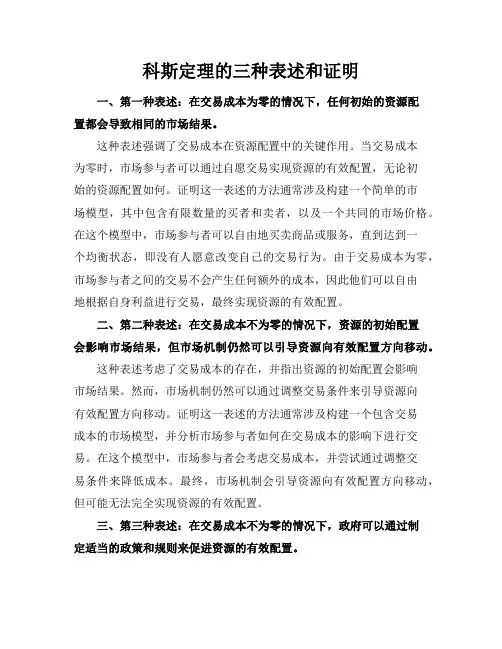 科斯定理的三种表述和证明

一、第一种表述：在交易成本为零的情况下，任何初始的资源配置都会导致相同的市场结果。

这种表述强调了交易成本在资源配置中的关键作用。当交易成本为零时，市场参与者可以通过自愿交易实现资源的有效配置，无论初始的资源配置如何。证明这一表述的方法通常涉及构建一个简单的市场模型，其中包含有限数量的买者和卖者，以及一个共同的市场价格。在这个模型中，市场参与者可以自由地买卖商品或服务，直到达到一个均衡状态，即没有人愿意改变自己的交易行为。由于交易成本为零，市场参与者之间的交易不会产生任何额外的成本，因此他们可以自由地根据自身利益进行交易，最终实现资源的有效配置。

二、第二种表述：在交易成本不为零的情况下，资源的初始配置会影响市场结果，但市场机制仍然可以引导资源向有效配置方向移动。

这种表述考虑了交易成本的存在，并指出资源的初始配置会影响市场结果。然而，市场机制仍然可以通过调整交易条件来引导资源向有效配置方向移动。证明这一表述的方法通常涉及构建一个包含交易成本的市场模型，并分析市场参与者如何在交易成本的影响下进行交易。在这个模型中，市场参与者会考虑交易成本，并尝试通过调整交易条件来降低成本。最终，市场机制会引导资源向有效配置方向移动，但可能无法完全实现资源的有效配置。

三、第三种表述：在交易成本不为零的情况下，政府可以通过制定适当的政策和规则来促进资源的有效配置。